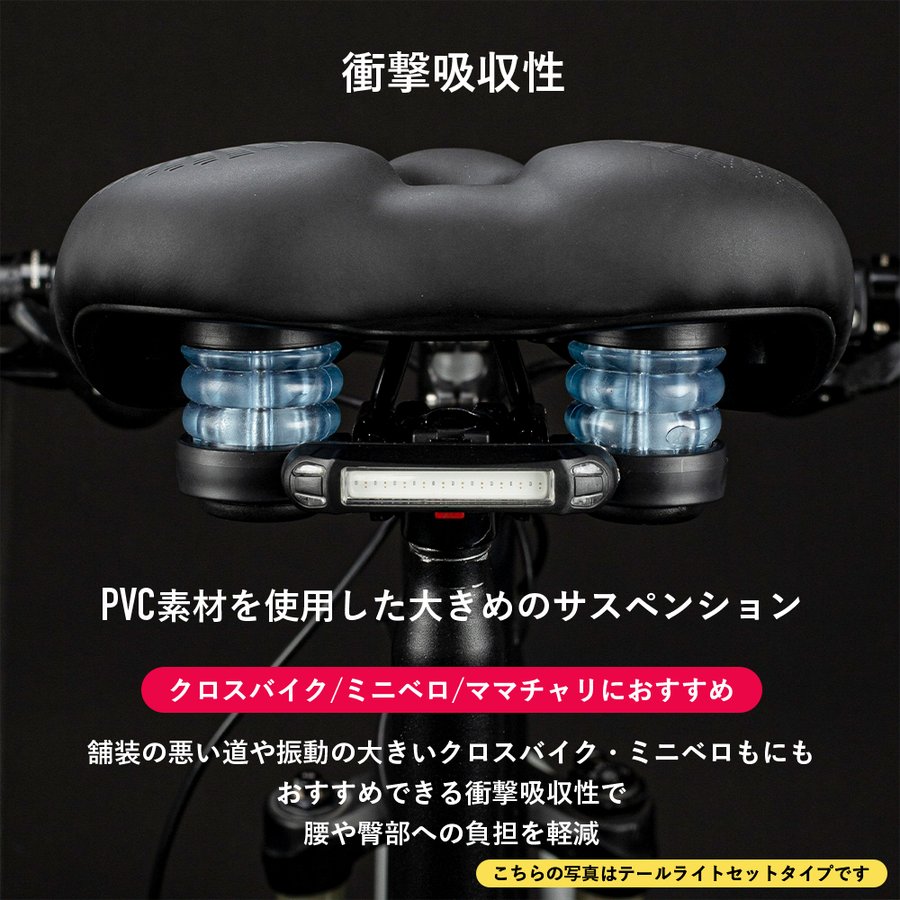 衝撃吸収性

PVC素材を使用した大きめのサスペンション

クロスバイク/ミニベロ/ママチャリにおすすめ

舗装の悪い道や振動の大きいクロスバイク・ミニベロもにも
おすすめできる衝撃吸収性で
腰や臀部への負担を軽減

こちらの写真はテールライトセットタイプです